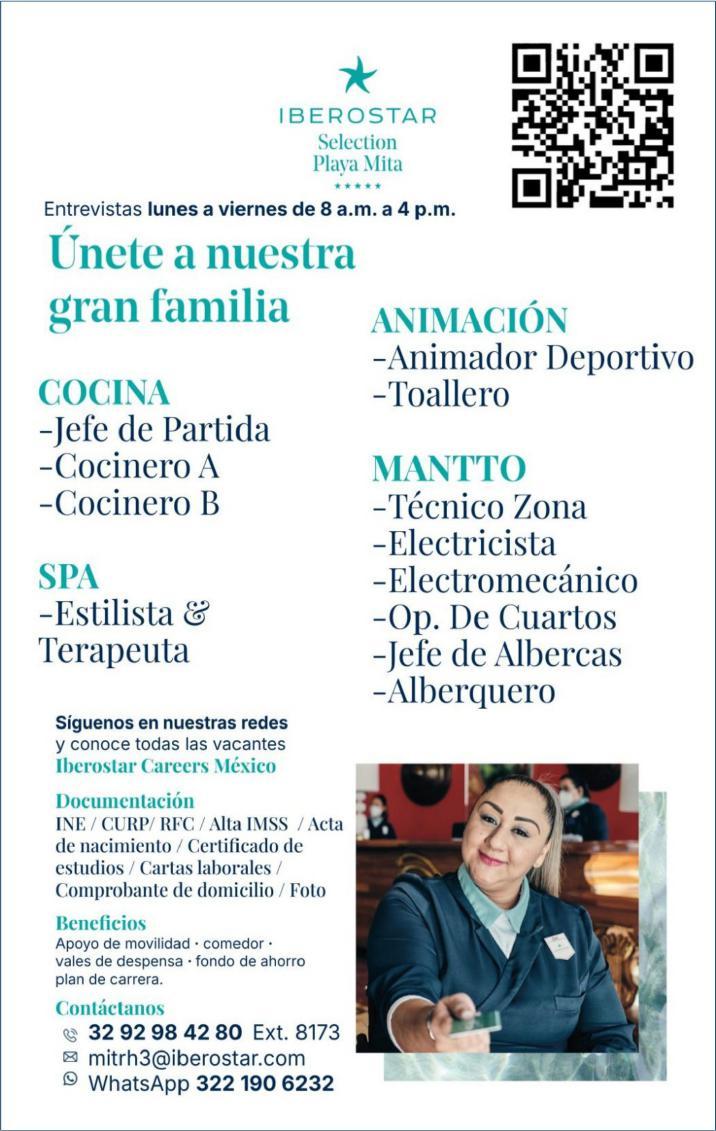 IBEROSTAR
Selection
Playa Mita
★★★★★

Entrevistas lunes a viernes de 8 a.m. a 4 p.m.

Únete a nuestra gran familia

COCINA
-Jefe de Partida
-Cocinero A
-Cocinero B

SPA
-Estilista & Terapeuta

ANIMACIÓN
-Animador Deportivo
-Toallero

MANTTO
-Técnico Zona
-Electricista
-Electromecánico
-Op. De Cuartos
-Jefe de Albercas
-Alberquero

Síguenos en nuestras redes y conoce todas las vacantes
Iberostar Careers México

Documentación
INE / CURP/ RFC / Alta IMSS / Acta de nacimiento / Certificado de estudios / Cartas laborales / Comprobante de domicilio / Foto

Beneficios
Apoyo de movilidad · comedor · vales de despensa · fondo de ahorro plan de carrera.

Contáctanos
32 92 98 42 80 Ext. 8173
mitrh3@iberostar.com
WhatsApp 322 190 6232